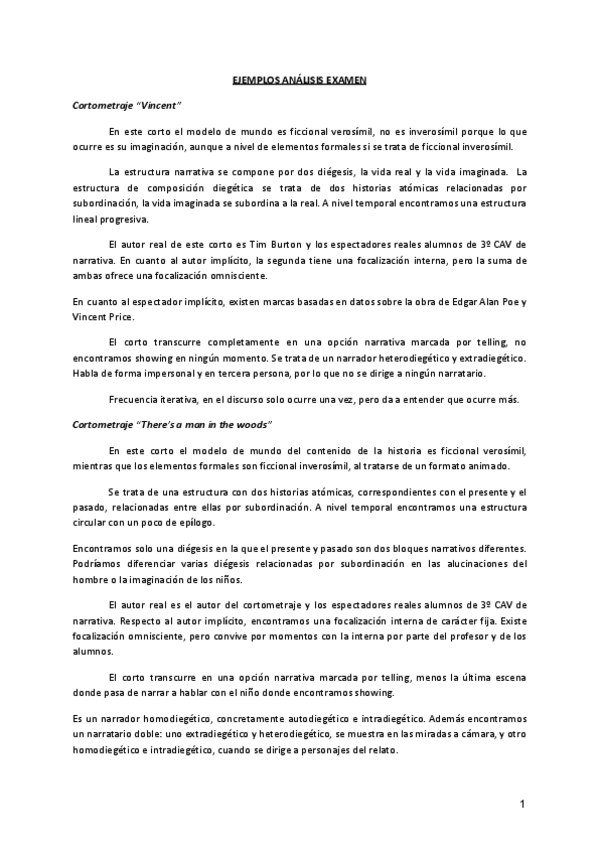 EJEMPLOS ANÁLISIS EXAMEN

Cortometraje "Vincent"

En este corto el modelo de mundo es ficcional verosímil, no es inverosímil porque lo que ocurre es su imaginación, aunque a nivel de elementos formales si se trata de ficcional inverosímil.

La estructura narrativa se compone por dos diégesis, la vida real y la vida imaginada. La estructura de composición diegética se trata de dos historias atómicas relacionadas por subordinación, la vida imaginada se subordina a la real. A nivel temporal encontramos una estructura lineal progresiva.

El autor real de este corto es Tim Burton y los espectadores reales alumnos de 3º CAV de narrativa. En cuanto al autor implícito, la segunda tiene una focalización interna, pero la suma de ambas ofrece una focalización omnisciente.

En cuanto al espectador implícito, existen marcas basadas en datos sobre la obra de Edgar Alan Poe y Vincent Price.

El corto transcurre completamente en una opción narrativa marcada por telling, no encontramos showing en ningún momento. Se trata de un narrador heterodiegético y extradiegético. Habla de forma impersonal y en tercera persona, por lo que no se dirige a ningún narratario.

Frecuencia iterativa, en el discurso solo ocurre una vez, pero da a entender que ocurre más.

Cortometraje "There's a man in the woods"

En este corto el modelo de mundo del contenido de la historia es ficcional verosímil, mientras que los elementos formales son ficcional inverosímil, al tratarse de un formato animado.

Se trata de una estructura con dos historias atómicas, correspondientes con el presente y el pasado, relacionadas entre ellas por subordinación. A nivel temporal encontramos una estructura circular con un poco de epílogo.

Encontramos solo una diégesis en la que el presente y pasado son dos bloques narrativos diferentes. Podríamos diferenciar varias diégesis relacionadas por subordinación en las alucinaciones del hombre o la imaginación de los niños.

El autor real es el autor del cortometraje y los espectadores reales alumnos de 3º CAV de narrativa. Respecto al autor implícito, encontramos una focalización interna de carácter fija. Existe focalización omnisciente, pero convive por momentos con la interna por parte del profesor y de los alumnos.

El corto transcurre en una opción narrativa marcada por telling, menos la última escena donde pasa de narrar a hablar con el niño donde encontramos showing.

Es un narrador homodiegético, concretamente autodiegético e intradiegético. Además encontramos un narratario doble: uno extradiegético y heterodiegético, se muestra en las miradas a cámara, y otro homodiegético e intradiegético, cuando se dirige a personajes del relato.

1